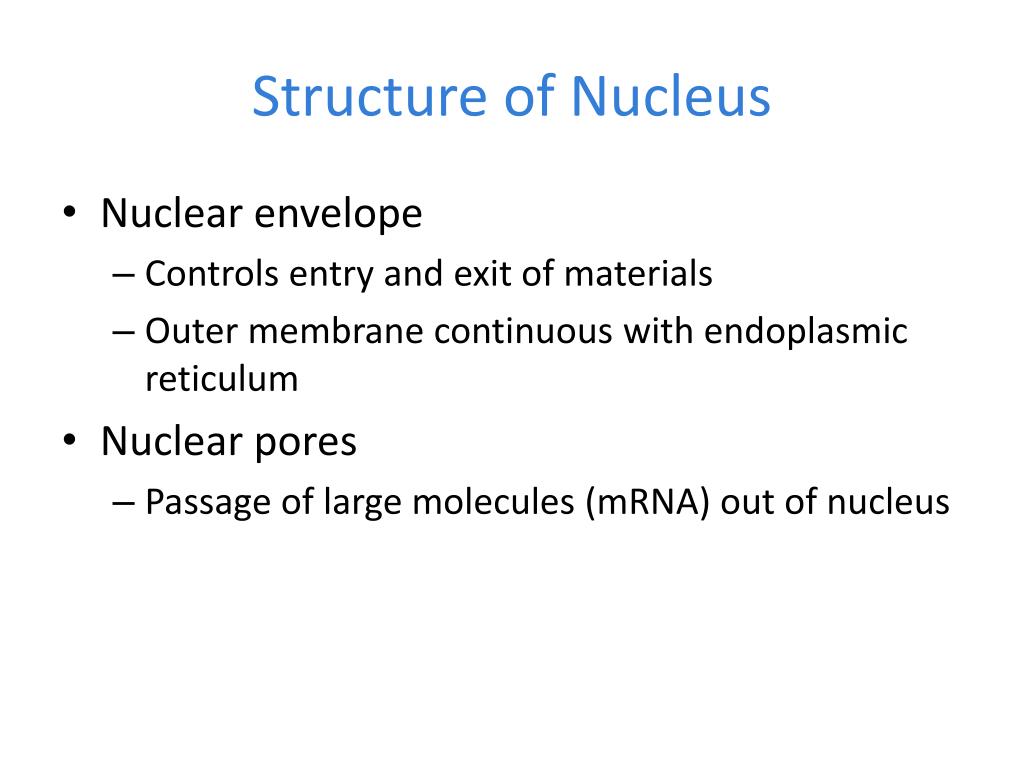 Structure of Nucleus

• Nuclear envelope
– Controls entry and exit of materials
– Outer membrane continuous with endoplasmic reticulum

• Nuclear pores
– Passage of large molecules (mRNA) out of nucleus